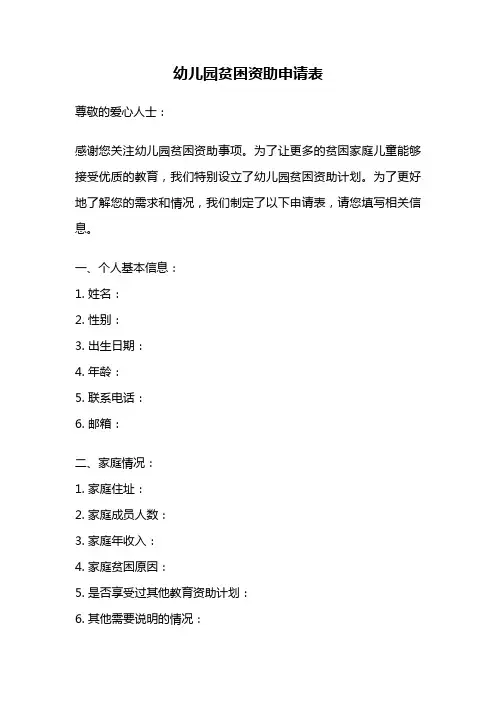 幼儿园贫困资助申请表

尊敬的爱心人士：

感谢您关注幼儿园贫困资助事项。为了让更多的贫困家庭儿童能够接受优质的教育，我们特别设立了幼儿园贫困资助计划。为了更好地了解您的需求和情况，我们制定了以下申请表，请您填写相关信息。

一、个人基本信息：
1. 姓名：
2. 性别：
3. 出生日期：
4. 年龄：
5. 联系电话：
6. 邮箱：

二、家庭情况：
1. 家庭住址：
2. 家庭成员人数：
3. 家庭年收入：
4. 家庭贫困原因：
5. 是否享受过其他教育资助计划：
6. 其他需要说明的情况：